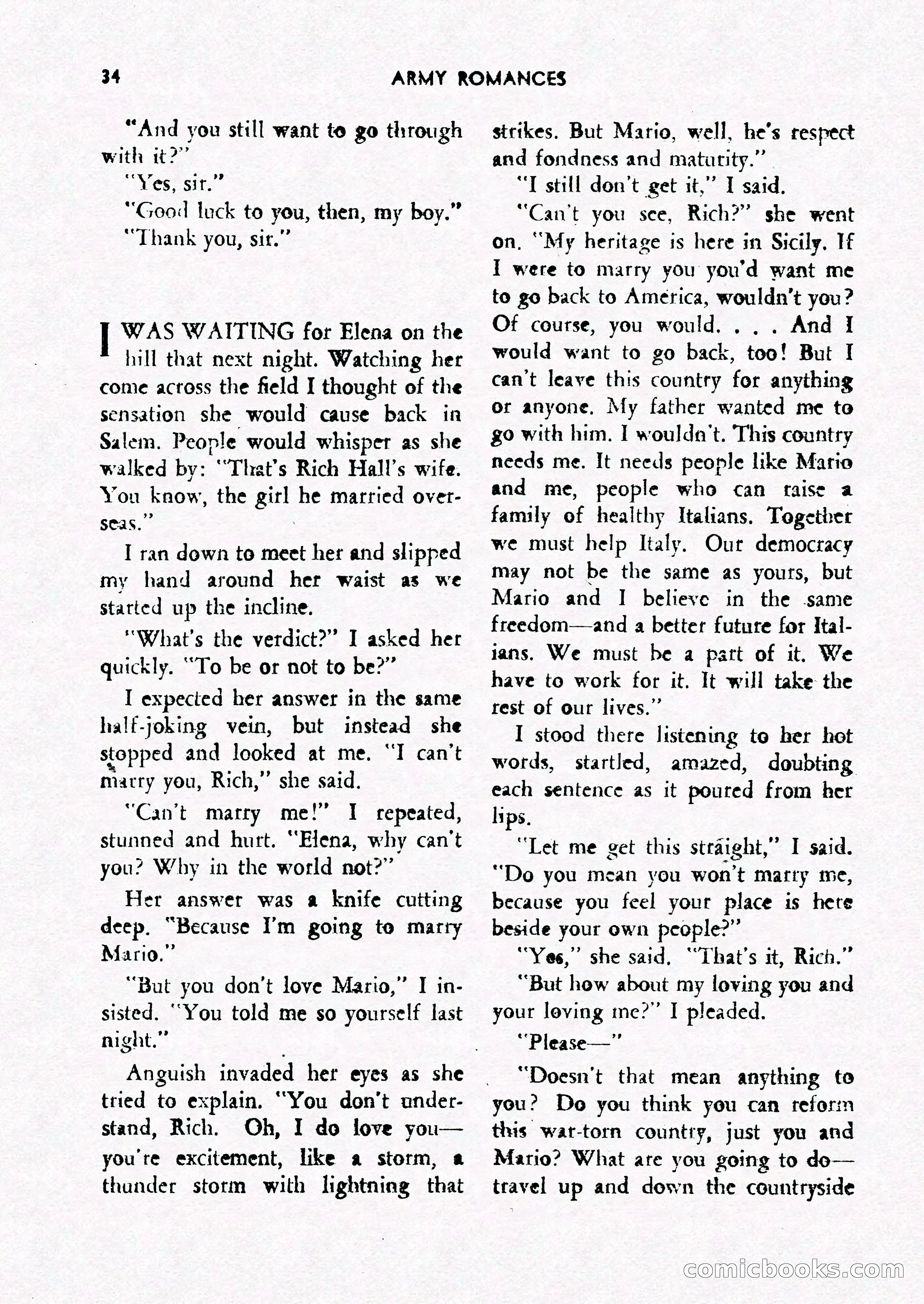 34 ARMY ROMANCES

"And you still want to go through with it?"

"Yes, sir."

"Good luck to you, then, my boy."

"Thank you, sir."

I WAS WAITING for Elena on the hill that next night. Watching her come across the field I thought of the sensation she would cause back in Salem. People would whisper as she walked by: "That's Rich Hall's wife. You know, the girl he married overseas."

I ran down to meet her and slipped my hand around her waist as we started up the incline.

"What's the verdict?" I asked her quickly. "To be or not to be?"

I expected her answer in the same half-joking vein, but instead she stopped and looked at me. "I can't marry you, Rich," she said.

"Can't marry me!" I repeated, stunned and hurt. "Elena, why can't you? Why in the world not?"

Her answer was a knife cutting deep. "Because I'm going to marry Mario."

"But you don't love Mario," I insisted. "You told me so yourself last night."

Anguish invaded her eyes as she tried to explain. "You don't understand, Rich. Oh, I do love you—you're excitement, like a storm, a thunder storm with lightning that strikes. But Mario, well, he's respect and fondness and maturity."

"I still don't get it," I said.

"Can't you see, Rich?" she went on. "My heritage is here in Sicily. If I were to marry you you'd want me to go back to America, wouldn't you? Of course, you would. . . . And I would want to go back, too! But I can't leave this country for anything or anyone. My father wanted me to go with him. I wouldn't. This country needs me. It needs people like Mario and me, people who can raise a family of healthy Italians. Together we must help Italy. Our democracy may not be the same as yours, but Mario and I believe in the same freedom—and a better future for Italians. We must be a part of it. We have to work for it. It will take the rest of our lives."

I stood there listening to her hot words, startled, amazed, doubting each sentence as it poured from her lips.

"Let me get this straight," I said. "Do you mean you won't marry me, because you feel your place is here beside your own people?"

"Yes," she said. "That's it, Rich."

"But how about my loving you and your loving me?" I pleaded.

"Please—"

"Doesn't that mean anything to you? Do you think you can reform this war-torn country, just you and Mario? What are you going to do—travel up and down the countryside

comicbooks.com